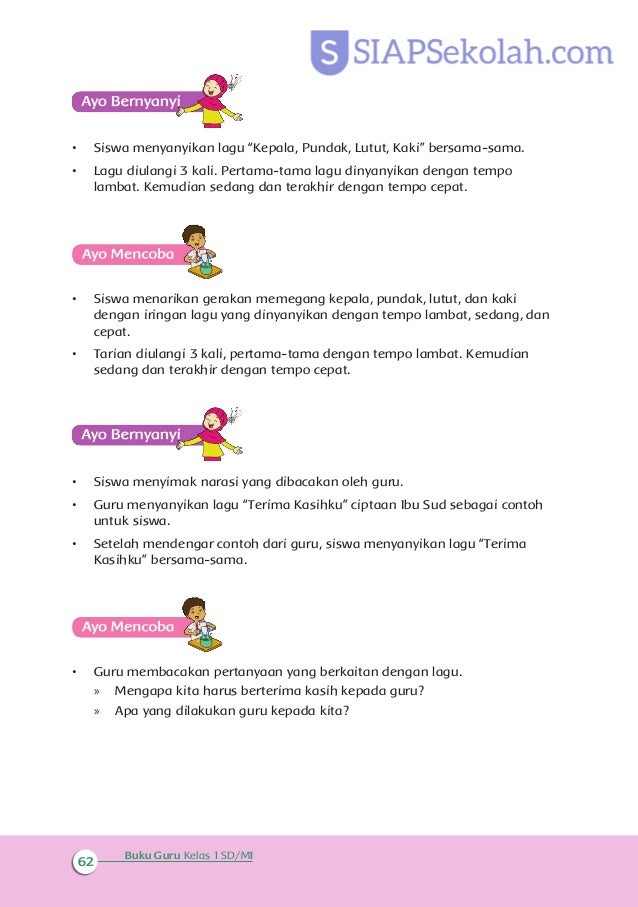 S SIAPSekolah.com

Ayo Bernyanyi

• Siswa menyanyikan lagu "Kepala, Pundak, Lutut, Kaki" bersama-sama.
• Lagu diulangi 3 kali. Pertama-tama lagu dinyanyikan dengan tempo lambat. Kemudian sedang dan terakhir dengan tempo cepat.

Ayo Mencoba

• Siswa menarikan gerakan memegang kepala, pundak, lutut, dan kaki dengan iringan lagu yang dinyanyikan dengan tempo lambat, sedang, dan cepat.
• Tarian diulangi 3 kali, pertama-tama dengan tempo lambat. Kemudian sedang dan terakhir dengan tempo cepat.

Ayo Bernyanyi

• Siswa menyimak narasi yang dibacakan oleh guru.
• Guru menyanyikan lagu "Terima Kasihku" ciptaan Ibu Sud sebagai contoh untuk siswa.
• Setelah mendengar contoh dari guru, siswa menyanyikan lagu "Terima Kasihku" bersama-sama.

Ayo Mencoba

• Guru membacakan pertanyaan yang berkaitan dengan lagu.
» Mengapa kita harus berterima kasih kepada guru?
» Apa yang dilakukan guru kepada kita?

62 Buku Guru Kelas 1 SD/MI